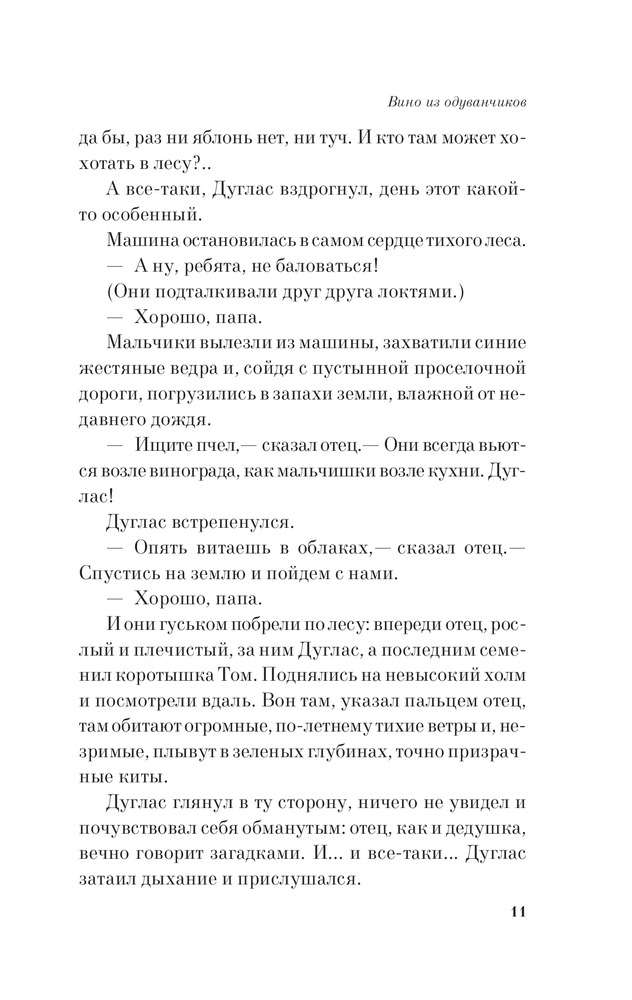 Вино из одуванчиков

да бы, раз ни яблонь нет, ни туч. И кто там может хохотать в лесу?..

А все-таки, Дуглас вздрогнул, день этот какой-то особенный.

Машина остановилась в самом сердце тихого леса.

— А ну, ребята, не баловаться!

(Они подталкивали друг друга локтями.)

— Хорошо, папа.

Мальчики вылезли из машины, захватили синие жестяные ведра и, сойдя с пустынной проселочной дороги, погрузились в запахи земли, влажной от недавнего дождя.

— Ищите пчел,— сказал отец.— Они всегда вьются возле винограда, как мальчишки возле кухни. Дуглас!

Дуглас встрепенулся.

— Опять витаешь в облаках,— сказал отец.— Спустись на землю и пойдем с нами.

— Хорошо, папа.

И они гуськом побрели по лесу: впереди отец, рослый и плечистый, за ним Дуглас, а последним семенил коротышка Том. Поднялись на невысокий холм и посмотрели вдаль. Вон там, указал пальцем отец, там обитают огромные, по-летнему тихие ветры и, незримые, плывут в зеленых глубинах, точно призрачные киты.

Дуглас глянул в ту сторону, ничего не увидел и почувствовал себя обманутым: отец, как и дедушка, вечно говорит загадками. И... и все-таки... Дуглас затаил дыхание и прислушался.

11